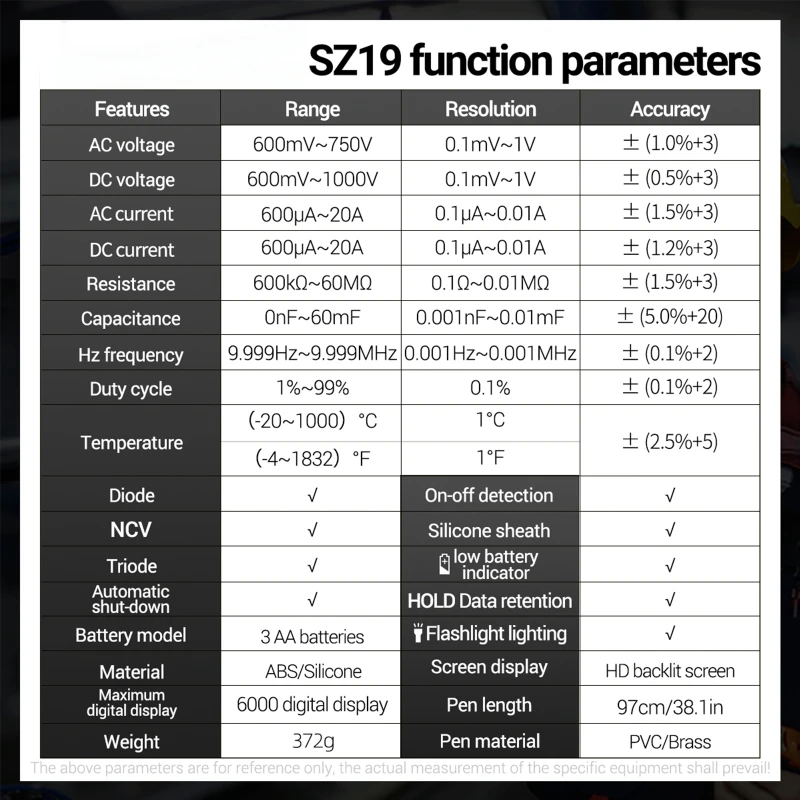 SZ19 function parameters

| Features | Range | Resolution | Accuracy |
|---|---|---|---|
| AC voltage | 600mV~750V | 0.1mV~1V | ± (1.0%+3) |
| DC voltage | 600mV~1000V | 0.1mV~1V | ± (0.5%+3) |
| AC current | 600μA~20A | 0.1μA~0.01A | ± (1.5%+3) |
| DC current | 600μA~20A | 0.1μA~0.01A | ± (1.2%+3) |
| Resistance | 600kΩ~60MΩ | 0.1Ω~0.01MΩ | ± (1.5%+3) |
| Capacitance | 0nF~60mF | 0.001nF~0.01mF | ± (5.0%+20) |
| Hz frequency | 9.999Hz~9.999MHz | 0.001Hz~0.001MHz | ± (0.1%+2) |
| Duty cycle | 1%~99% | 0.1% | ± (0.1%+2) |
| Temperature | (-20~1000) °C | 1°C | ± (2.5%+5) |
| | (-4~1832) °F | 1°F | |
| Diode | √ | On-off detection | √ |
| NCV | √ | Silicone sheath | √ |
| Triode | √ | low battery indicator | √ |
| Automatic shut-down | √ | HOLD Data retention | √ |
| Battery model | 3 AA batteries | Flashlight lighting | √ |
| Material | ABS/Silicone | Screen display | HD backlit screen |
| Maximum digital display | 6000 digital display | Pen length | 97cm/38.1in |
| Weight | 372g | Pen material | PVC/Brass |

The above parameters are for reference only, the actual measurement of the specific equipment shall prevail!